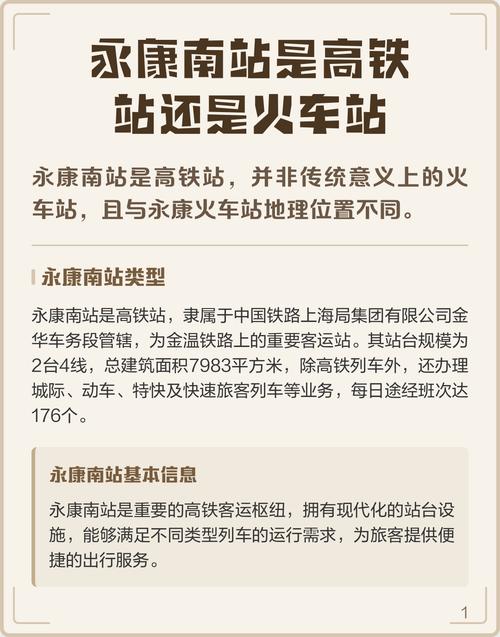 永康南站是高铁站还是火车站

永康南站是高铁站，并非传统意义上的火车站，且与永康火车站地理位置不同。

永康南站类型

永康南站是高铁站，隶属于中国铁路上海局集团有限公司金华车务段管辖，为金温铁路上的重要客运站。其站台规模为2台4线，总建筑面积7983平方米，除高铁列车外，还办理城际、动车、特快及快速旅客列车等业务，每日途经班次达176个。

永康南站基本信息

永康南站是重要的高铁客运枢纽，拥有现代化的站台设施，能够满足不同类型列车的运行需求，为旅客提供便捷的出行服务。

1